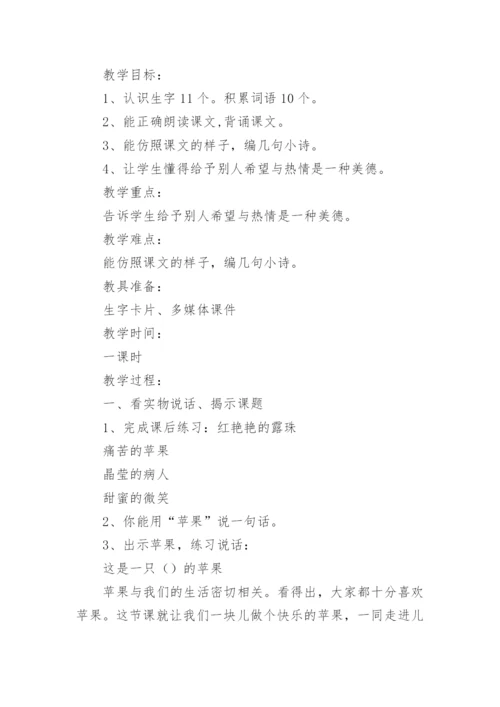 教学目标：

1、认识生字 11 个。积累词语 10 个。

2、能正确朗读课文,背诵课文。

3、能仿照课文的样子，编几句小诗。

4、让学生懂得给予别人希望与热情是一种美德。

教学重点：

告诉学生给予别人希望与热情是一种美德。

教学难点：

能仿照课文的样子，编几句小诗。

教具准备：

生字卡片、多媒体课件

教学时间：

一课时

教学过程：

一、看实物说话、揭示课题

1、完成课后练习：红艳艳的露珠

痛苦的苹果

晶莹的病人

甜蜜的微笑

2、你能用“苹果”说一句话。

3、出示苹果，练习说话：

这是一只（）的苹果

苹果与我们的生活密切相关。看得出，大家都十分喜欢苹果。这节课就让我们一块儿做个快乐的苹果，一同走进儿